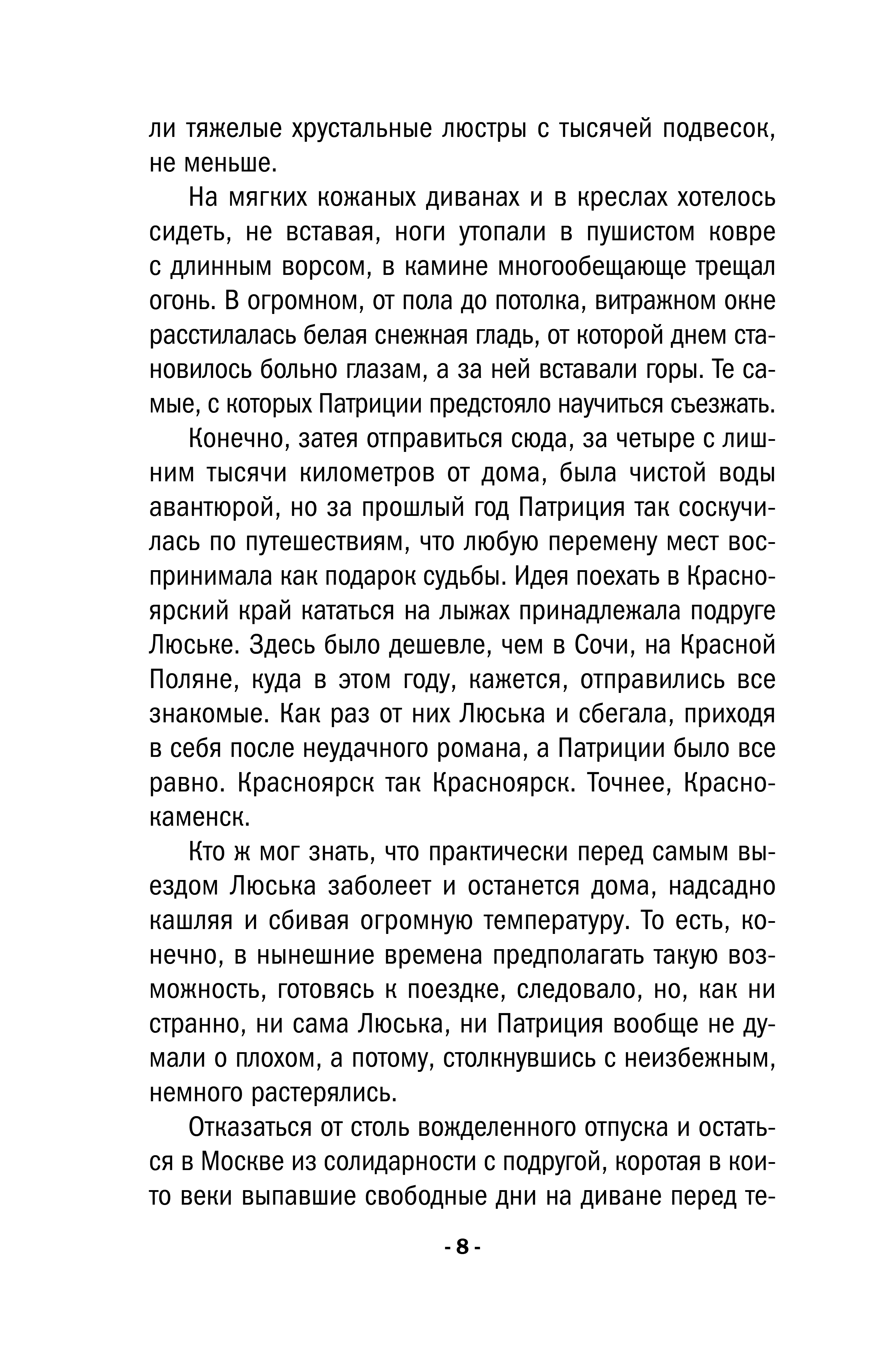 ли тяжелые хрустальные люстры с тысячей подвесок, не меньше.

На мягких кожаных диванах и в креслах хотелось сидеть, не вставая, ноги утопали в пушистом ковре с длинным ворсом, в камине многообещающе трещал огонь. В огромном, от пола до потолка, витражном окне расстилалась белая снежная гладь, от которой днем становилось больно глазам, а за ней вставали горы. Те самые, с которых Патриции предстояло научиться съезжать.

Конечно, затея отправиться сюда, за четыре с лишним тысячи километров от дома, была чистой воды авантюрой, но за прошлый год Патриция так соскучилась по путешествиям, что любую перемену мест воспринимала как подарок судьбы. Идея поехать в Красноярский край кататься на лыжах принадлежала подруге Люське. Здесь было дешевле, чем в Сочи, на Красной Поляне, куда в этом году, кажется, отправились все знакомые. Как раз от них Люська и сбегала, приходя в себя после неудачного романа, а Патриции было все равно. Красноярск так Красноярск. Точнее, Краснокаменск.

Кто ж мог знать, что практически перед самым выездом Люська заболеет и останется дома, надсадно кашляя и сбивая огромную температуру. То есть, конечно, в нынешние времена предполагать такую возможность, готовясь к поездке, следовало, но, как ни странно, ни сама Люська, ни Патриция вообще не думали о плохом, а потому, столкнувшись с неизбежным, немного растерялись.

Отказаться от столь вожделенного отпуска и остаться в Москве из солидарности с подругой, коротая в кои-то веки выпавшие свободные дни на диване перед те-

- 8 -